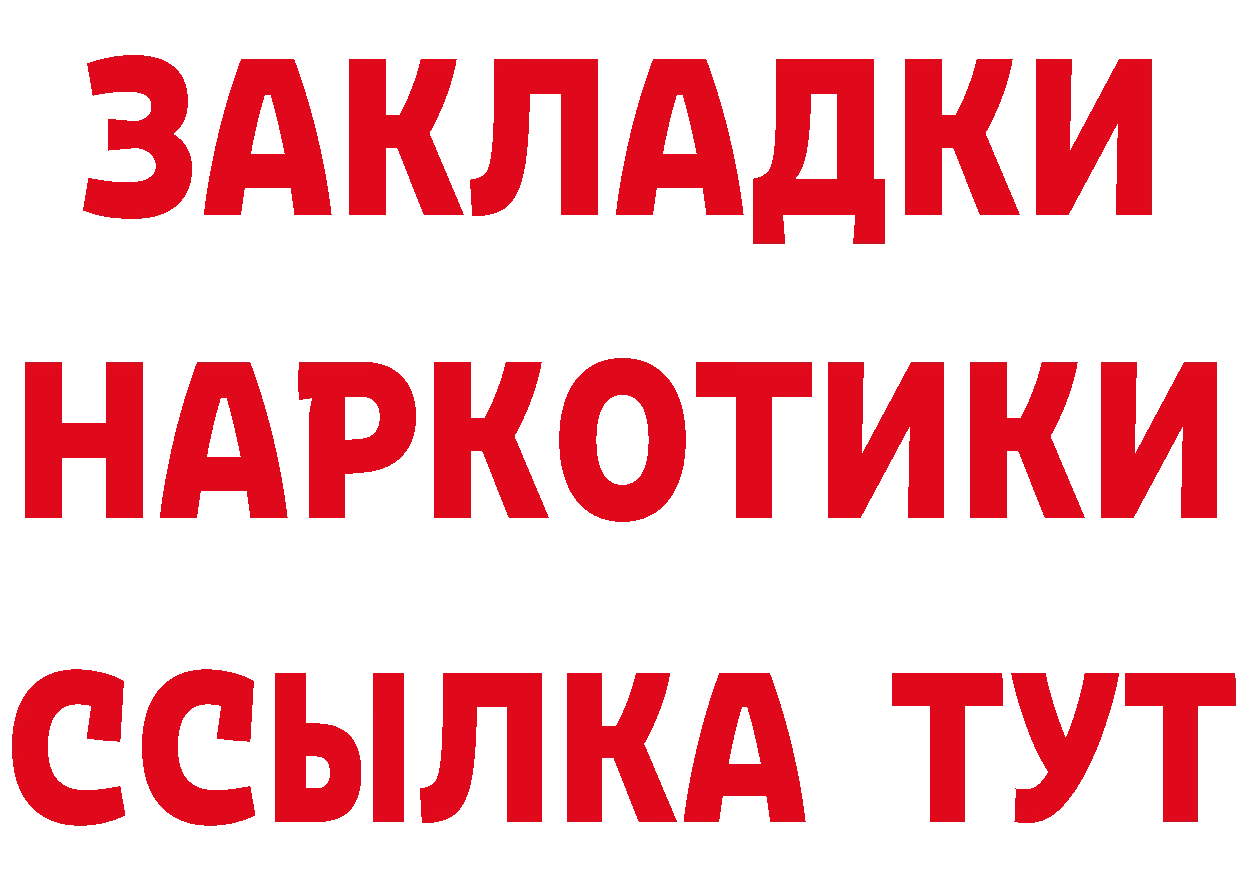 ЗАКЛАДКИ НАРКОТИКИ ССЫЛКА ТУТ